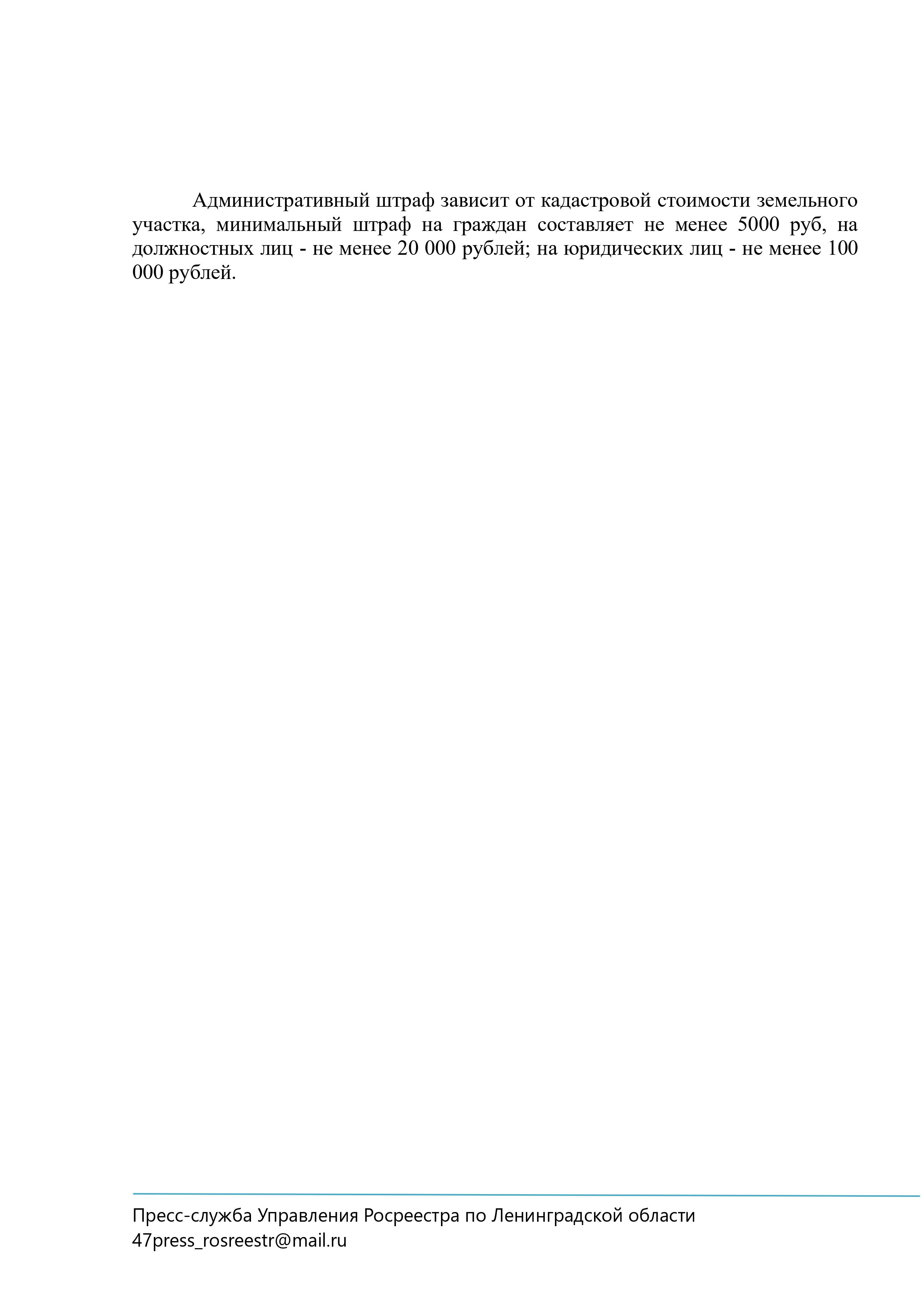 Административный штраф зависит от кадастровой стоимости земельного участка, минимальный штраф на граждан составляет не менее 5000 руб, на должностных лиц - не менее 20 000 рублей; на юридических лиц - не менее 100 000 рублей.

Пресс-служба Управления Росреестра по Ленинградской области
47press_rosreestr@mail.ru